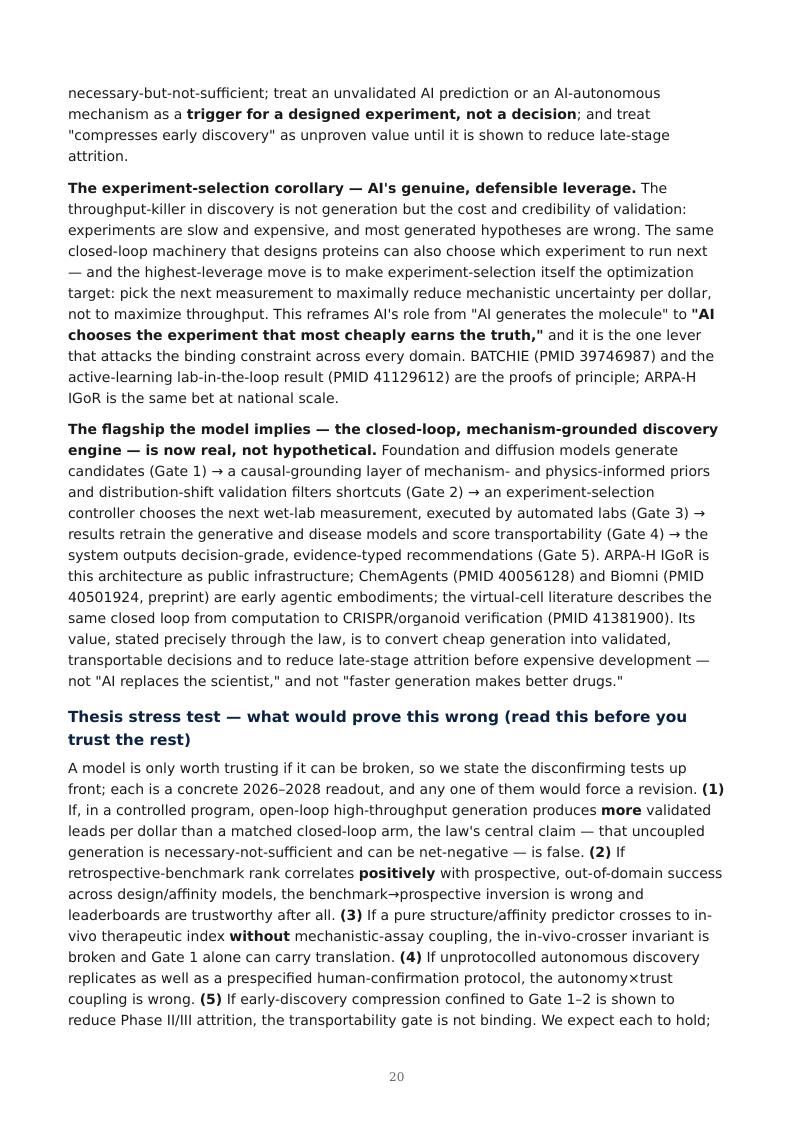 necessary-but-not-sufficient; treat an unvalidated AI prediction or an AI-autonomous mechanism as a trigger for a designed experiment, not a decision; and treat "compresses early discovery" as unproven value until it is shown to reduce late-stage attrition.

The experiment-selection corollary — AI's genuine, defensible leverage. The throughput-killer in discovery is not generation but the cost and credibility of validation: experiments are slow and expensive, and most generated hypotheses are wrong. The same closed-loop machinery that designs proteins can also choose which experiment to run next — and the highest-leverage move is to make experiment-selection itself the optimization target: pick the next measurement to maximally reduce mechanistic uncertainty per dollar, not to maximize throughput. This reframes AI's role from "AI generates the molecule" to "AI chooses the experiment that most cheaply earns the truth," and it is the one lever that attacks the binding constraint across every domain. BATCHIE (PMID 39746987) and the active-learning lab-in-the-loop result (PMID 41129612) are the proofs of principle; ARPA-H IGoR is the same bet at national scale.

The flagship the model implies — the closed-loop, mechanism-grounded discovery engine — is now real, not hypothetical. Foundation and diffusion models generate candidates (Gate 1) → a causal-grounding layer of mechanism- and physics-informed priors and distribution-shift validation filters shortcuts (Gate 2) → an experiment-selection controller chooses the next wet-lab measurement, executed by automated labs (Gate 3) → results retrain the generative and disease models and score transportability (Gate 4) → the system outputs decision-grade, evidence-typed recommendations (Gate 5). ARPA-H IGoR is this architecture as public infrastructure; ChemAgents (PMID 40056128) and Biomni (PMID 40501924, preprint) are early agentic embodiments; the virtual-cell literature describes the same closed loop from computation to CRISPR/organoid verification (PMID 41381900). Its value, stated precisely through the law, is to convert cheap generation into validated, transportable decisions and to reduce late-stage attrition before expensive development — not "AI replaces the scientist," and not "faster generation makes better drugs."

Thesis stress test — what would prove this wrong (read this before you trust the rest)

A model is only worth trusting if it can be broken, so we state the disconfirming tests up front; each is a concrete 2026–2028 readout, and any one of them would force a revision. (1) If, in a controlled program, open-loop high-throughput generation produces more validated leads per dollar than a matched closed-loop arm, the law's central claim — that uncoupled generation is necessary-not-sufficient and can be net-negative — is false. (2) If retrospective-benchmark rank correlates positively with prospective, out-of-domain success across design/affinity models, the benchmark→prospective inversion is wrong and leaderboards are trustworthy after all. (3) If a pure structure/affinity predictor crosses to in-vivo therapeutic index without mechanistic-assay coupling, the in-vivo-crosser invariant is broken and Gate 1 alone can carry translation. (4) If unprotocolled autonomous discovery replicates as well as a prespecified human-confirmation protocol, the autonomy×trust coupling is wrong. (5) If early-discovery compression confined to Gate 1–2 is shown to reduce Phase II/III attrition, the transportability gate is not binding. We expect each to hold;

20